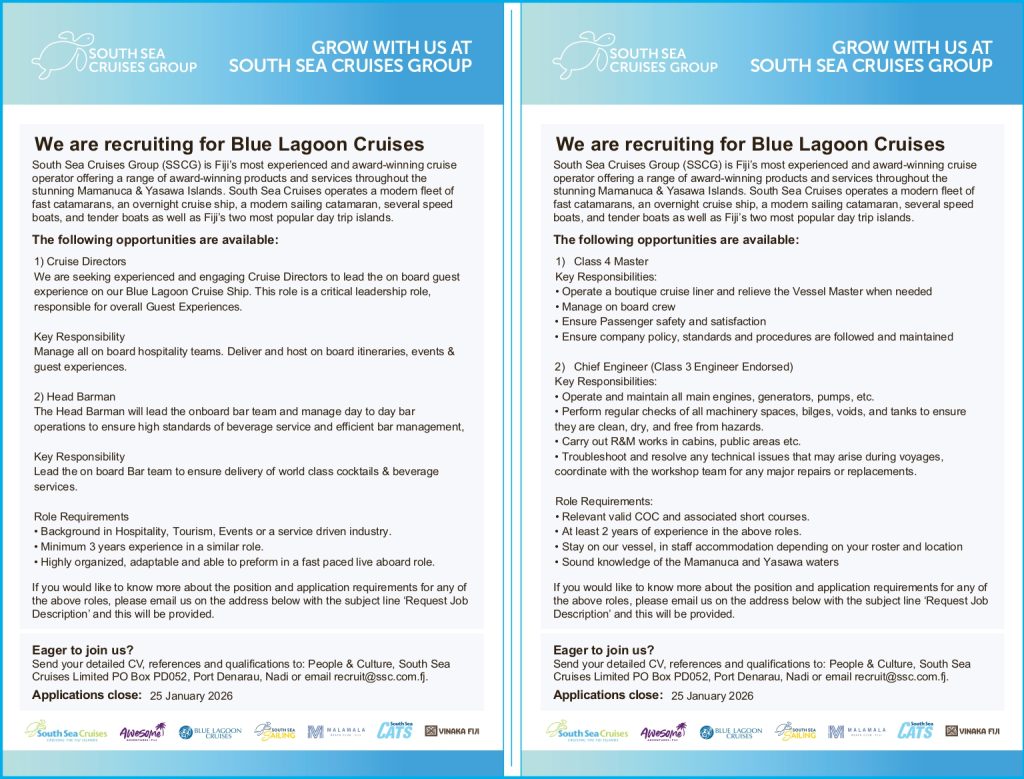 SOUTH SEA CRUISES GROUP

GROW WITH US AT SOUTH SEA CRUISES GROUP

We are recruiting for Blue Lagoon Cruises

South Sea Cruises Group (SSCG) is Fiji's most experienced and award-winning cruise operator offering a range of award-winning products and services throughout the stunning Mamanuca & Yasawa Islands. South Sea Cruises operates a modern fleet of fast catamarans, an overnight cruise ship, a modern sailing catamaran, several speed boats, and tender boats as well as Fiji's two most popular day trip islands.

The following opportunities are available:

1) Cruise Directors
We are seeking experienced and engaging Cruise Directors to lead the on board guest experience on our Blue Lagoon Cruise Ship. This role is a critical leadership role, responsible for overall Guest Experiences.

Key Responsibility
Manage all on board hospitality teams. Deliver and host on board itineraries, events & guest experiences.

2) Head Barman
The Head Barman will lead the onboard bar team and manage day to day bar operations to ensure high standards of beverage service and efficient bar management,

Key Responsibility
Lead the on board Bar team to ensure delivery of world class cocktails & beverage services.

Role Requirements
• Background in Hospitality, Tourism, Events or a service driven industry.
• Minimum 3 years experience in a similar role.
• Highly organized, adaptable and able to preform in a fast paced live aboard role.

If you would like to know more about the position and application requirements for any of the above roles, please email us on the address below with the subject line 'Request Job Description' and this will be provided.

Eager to join us?
Send your detailed CV, references and qualifications to: People & Culture, South Sea Cruises Limited PO Box PD052, Port Denarau, Nadi or email recruit@ssc.com.fj.

Applications close: 25 January 2026

South Sea Cruises Awesome BLUE LAGOON CRUISES SOUTH SEA SAILING MALAMALA South Sea CATS VINAKA FIJI

SOUTH SEA CRUISES GROUP

GROW WITH US AT SOUTH SEA CRUISES GROUP

We are recruiting for Blue Lagoon Cruises

South Sea Cruises Group (SSCG) is Fiji's most experienced and award-winning cruise operator offering a range of award-winning products and services throughout the stunning Mamanuca & Yasawa Islands. South Sea Cruises operates a modern fleet of fast catamarans, an overnight cruise ship, a modern sailing catamaran, several speed boats, and tender boats as well as Fiji's two most popular day trip islands.

The following opportunities are available:

1) Class 4 Master
Key Responsibilities:
• Operate a boutique cruise liner and relieve the Vessel Master when needed
• Manage on board crew
• Ensure Passenger safety and satisfaction
• Ensure company policy, standards and procedures are followed and maintained

2) Chief Engineer (Class 3 Engineer Endorsed)
Key Responsibilities:
• Operate and maintain all main engines, generators, pumps, etc.
• Perform regular checks of all machinery spaces, bilges, voids, and tanks to ensure they are clean, dry, and free from hazards.
• Carry out R&M works in cabins, public areas etc.
• Troubleshoot and resolve any technical issues that may arise during voyages, coordinate with the workshop team for any major repairs or replacements.

Role Requirements:
• Relevant valid COC and associated short courses.
• At least 2 years of experience in the above roles.
• Stay on our vessel, in staff accommodation depending on your roster and location
• Sound knowledge of the Mamanuca and Yasawa waters

If you would like to know more about the position and application requirements for any of the above roles, please email us on the address below with the subject line 'Request Job Description' and this will be provided.

Eager to join us?
Send your detailed CV, references and qualifications to: People & Culture, South Sea Cruises Limited PO Box PD052, Port Denarau, Nadi or email recruit@ssc.com.fj.

Applications close: 25 January 2026

South Sea Cruises Awesome BLUE LAGOON CRUISES SOUTH SEA SAILING MALAMALA South Sea CATS VINAKA FIJI